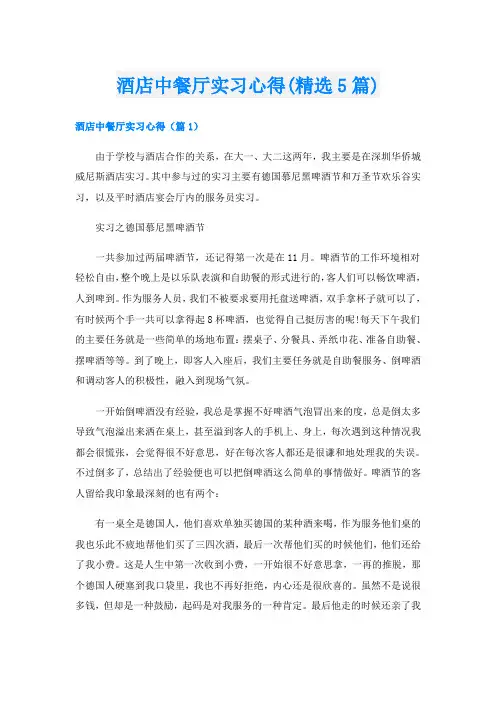 酒店中餐厅实习心得(精选5篇)

酒店中餐厅实习心得（篇1）

由于学校与酒店合作的关系，在大一、大二这两年，我主要是在深圳华侨城威尼斯酒店实习。其中参与过的实习主要有德国慕尼黑啤酒节和万圣节欢乐谷实习，以及平时酒店宴会厅内的服务员实习。

实习之德国慕尼黑啤酒节

一共参加过两届啤酒节，还记得第一次是在11月。啤酒节的工作环境相对轻松自由，整个晚上是以乐队表演和自助餐的形式进行的，客人们可以畅饮啤酒，人到啤到。作为服务人员，我们不被要求要用托盘送啤酒，双手拿杯子就可以了，有时候两个手一共可以拿得起8杯啤酒，也觉得自己挺厉害的呢!每天下午我们的主要任务就是一些简单的场地布置：摆桌子、分餐具、弄纸巾花、准备自助餐、摆啤酒等等。到了晚上，即客人入座后，我们主要任务就是自助餐服务、倒啤酒和调动客人的积极性，融入到现场气氛。

一开始倒啤酒没有经验，我总是掌握不好啤酒气泡冒出来的度，总是倒太多导致气泡溢出来洒在桌上，甚至溢到客人的手机上、身上，每次遇到这种情况我都会很慌张，会觉得很不好意思，好在每次客人都还是很谦和地处理我的失误。不过倒多了，总结出了经验便也可以把倒啤酒这么简单的事情做好。啤酒节的客人留给我印象最深刻的也有两个：

有一桌全是德国人，他们喜欢单独买德国的某种酒来喝，作为服务他们桌的我也乐此不疲地帮他们买了三四次酒，最后一次帮他们买的时候他们，他们还给了我小费。这是人生中第一次收到小费，一开始很不好意思拿，一再的推脱，那个德国人硬塞到我口袋里，我也不再好拒绝，内心还是很欣喜的。虽然不是说很多钱，但却是一种鼓励，起码是对我服务的一种肯定。最后他走的时候还亲了我